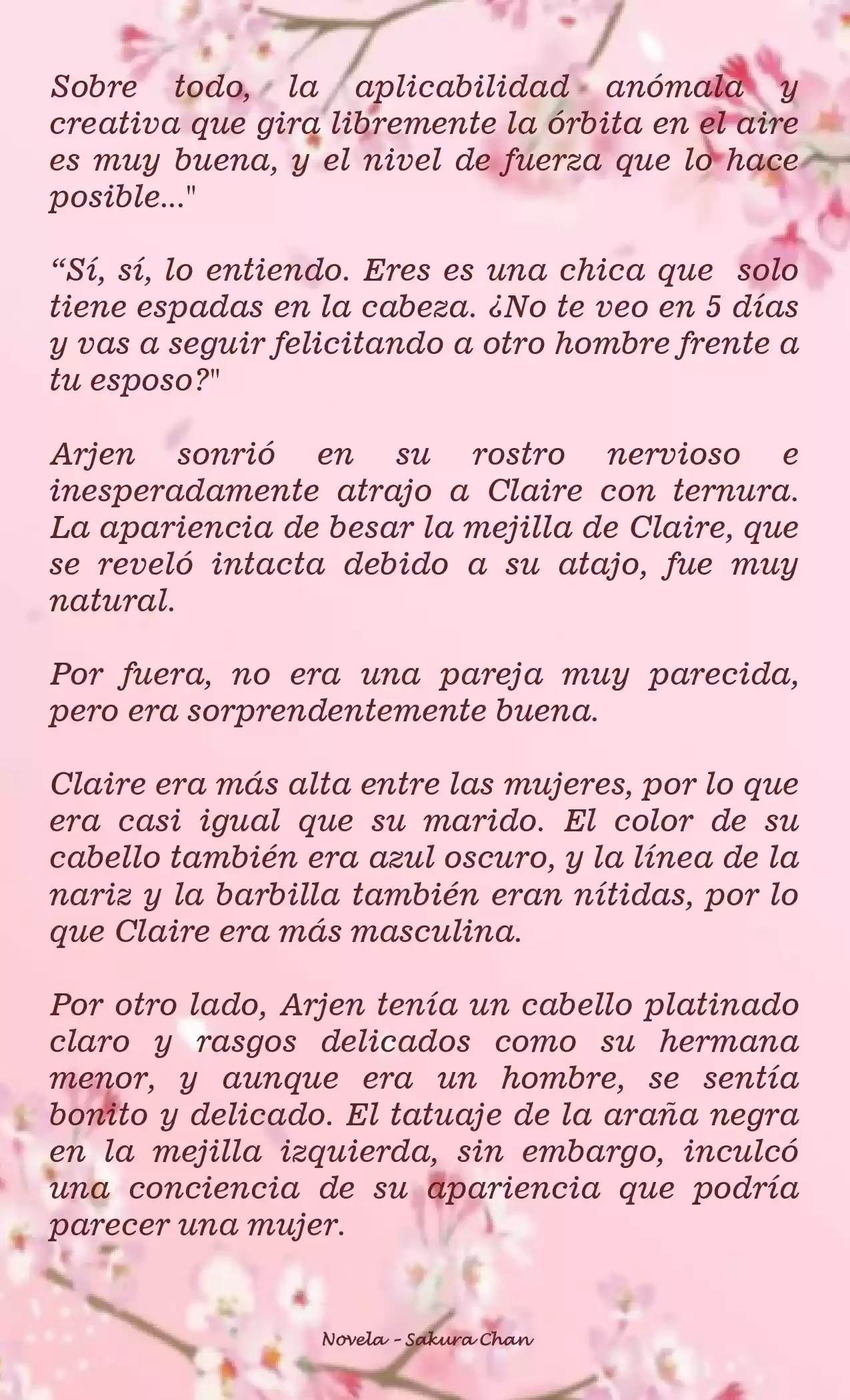 Sobre todo, la aplicabilidad anómala y creativa que gira libremente la órbita en el aire es muy buena, y el nivel de fuerza que lo hace posible..."

“Sí, sí, lo entiendo. Eres es una chica que solo tiene espadas en la cabeza. ¿No te veo en 5 días y vas a seguir felicitando a otro hombre frente a tu esposo?"

Arjen sonrió en su rostro nervioso e inesperadamente atrajo a Claire con ternura. La apariencia de besar la mejilla de Claire, que se reveló intacta debido a su atajo, fue muy natural.

Por fuera, no era una pareja muy parecida, pero era sorprendentemente buena.

Claire era más alta entre las mujeres, por lo que era casi igual que su marido. El color de su cabello también era azul oscuro, y la línea de la nariz y la barbilla también eran nítidas, por lo que Claire era más masculina.

Por otro lado, Arjen tenía un cabello platinado claro y rasgos delicados como su hermana menor, y aunque era un hombre, se sentía bonito y delicado. El tatuaje de la araña negra en la mejilla izquierda, sin embargo, inculcó una conciencia de su apariencia que podría parecer una mujer.

Novela - Sakura Chan